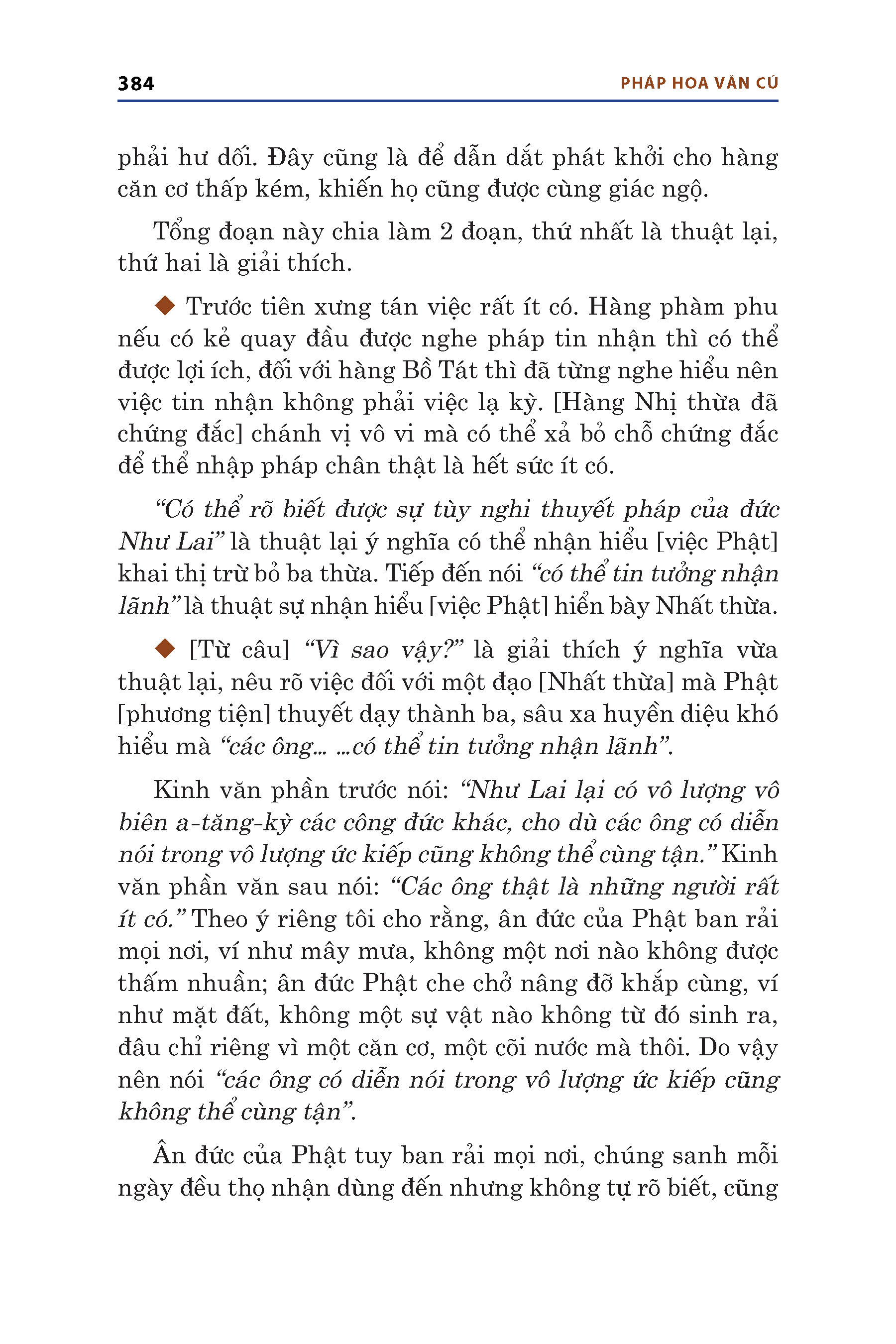 384 PHÁP HOA VĂN CÚ

phải hư dối. Đây cũng là để dẫn dắt phát khởi cho hàng căn cơ thấp kém, khiến họ cũng được cùng giác ngộ.

Tổng đoạn này chia làm 2 đoạn, thứ nhất là thuật lại, thứ hai là giải thích.

◆ Trước tiên xưng tán việc rất ít có. Hàng phàm phu nếu có kẻ quay đầu được nghe pháp tin nhận thì có thể được lợi ích, đối với hàng Bồ Tát thì đã từng nghe hiểu nên việc tin nhận không phải việc lạ kỳ. [Hàng Nhị thừa đã chứng đắc] chánh vị vô vi mà có thể xả bỏ chỗ chứng đắc để thể nhập pháp chân thật là hết sức ít có.

“Có thể rõ biết được sự tùy nghi thuyết pháp của đức Như Lai” là thuật lại ý nghĩa có thể nhận hiểu [việc Phật] khai thị trừ bỏ ba thừa. Tiếp đến nói “có thể tin tưởng nhận lãnh” là thuật sự nhận hiểu [việc Phật] hiển bày Nhất thừa.

◆ [Từ câu] “Vì sao vậy?” là giải thích ý nghĩa vừa thuật lại, nêu rõ việc đối với một đạo [Nhất thừa] mà Phật [phương tiện] thuyết dạy thành ba, sâu xa huyền diệu khó hiểu mà “các ông... ...có thể tin tưởng nhận lãnh”.

Kinh văn phần trước nói: “Như Lai lại có vô lượng vô biên a-tăng-kỳ các công đức khác, cho dù các ông có diễn nói trong vô lượng ức kiếp cũng không thể cùng tận.” Kinh văn phần văn sau nói: “Các ông thật là những người rất ít có.” Theo ý riêng tôi cho rằng, ân đức của Phật ban rải mọi nơi, ví như mây mưa, không một nơi nào không được thấm nhuần; ân đức Phật che chở nâng đỡ khắp cùng, ví như mặt đất, không một sự vật nào không từ đó sinh ra, đâu chỉ riêng vì một căn cơ, một cõi nước mà thôi. Do vậy nên nói “các ông có diễn nói trong vô lượng ức kiếp cũng không thể cùng tận”.

Ân đức của Phật tuy ban rải mọi nơi, chúng sanh mỗi ngày đều thọ nhận dùng đến nhưng không tự rõ biết, cũng